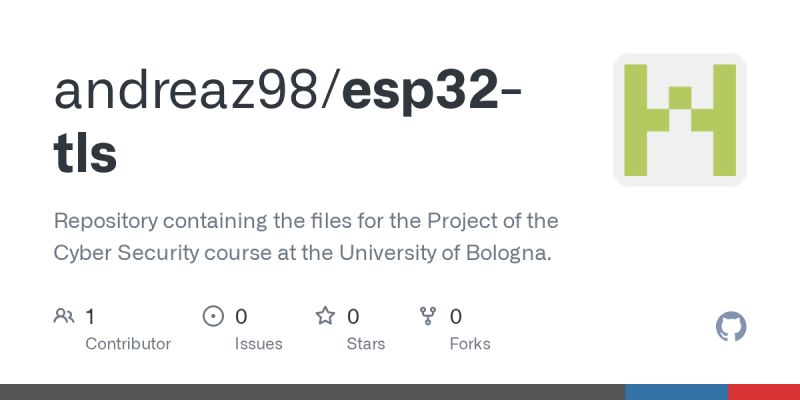 andreaz98/esp32-tls

Repository containing the files for the Project of the Cyber Security course at the University of Bologna.

1 Contributor

0 Issues

0 Stars

0 Forks